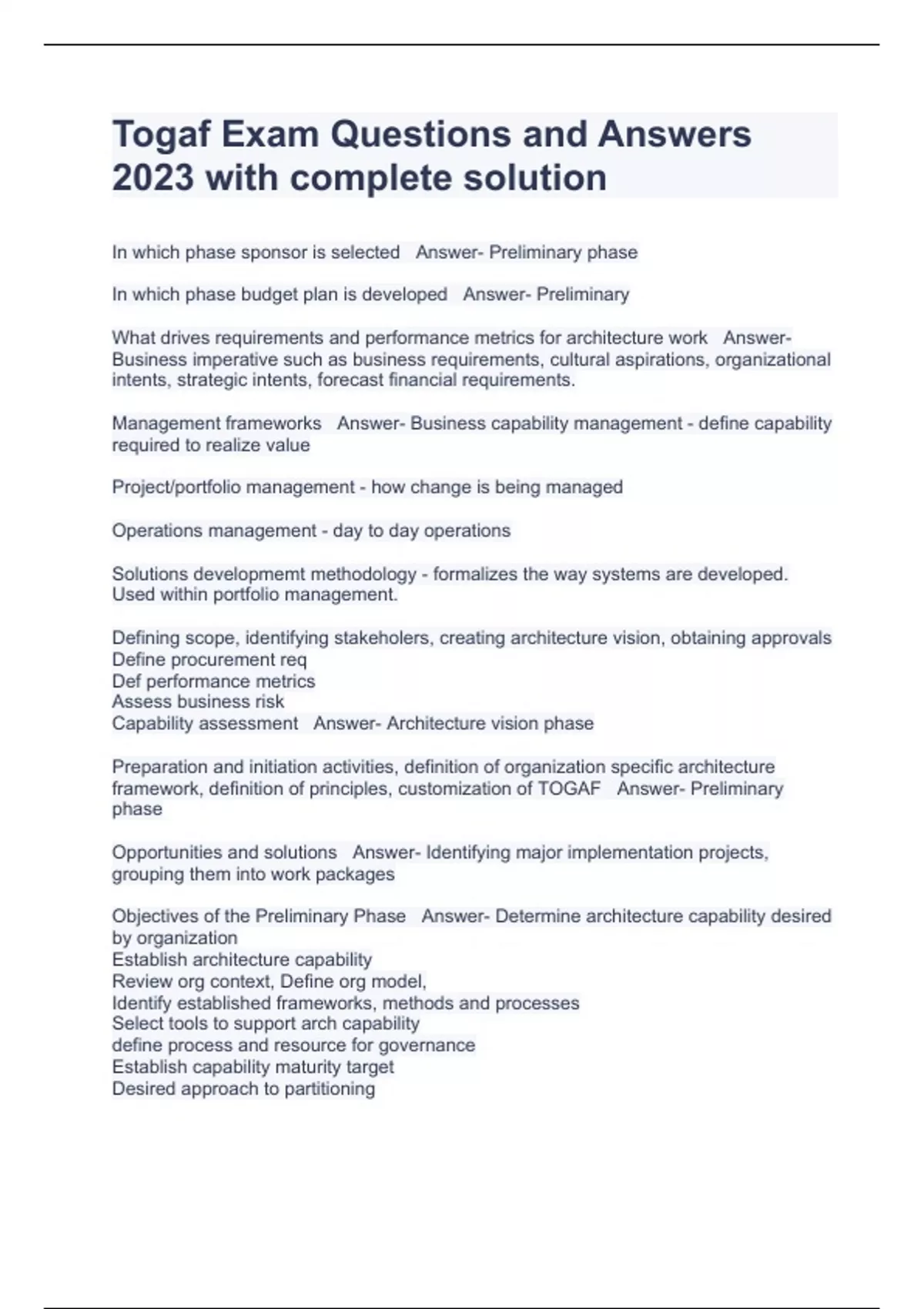 Togaf Exam Questions and Answers 2023 with complete solution

In which phase sponsor is selected   Answer- Preliminary phase

In which phase budget plan is developed   Answer- Preliminary

What drives requirements and performance metrics for architecture work   Answer- Business imperative such as business requirements, cultural aspirations, organizational intents, strategic intents, forecast financial requirements.

Management frameworks   Answer- Business capability management - define capability required to realize value

Project/portfolio management - how change is being managed

Operations management - day to day operations

Solutions developmemt methodology - formalizes the way systems are developed. Used within portfolio management.

Defining scope, identifying stakeholers, creating architecture vision, obtaining approvals
Define procurement req
Def performance metrics
Assess business risk
Capability assessment   Answer- Architecture vision phase

Preparation and initiation activities, definition of organization specific architecture framework, definition of principles, customization of TOGAF   Answer- Preliminary phase

Opportunities and solutions   Answer- Identifying major implementation projects, grouping them into work packages

Objectives of the Preliminary Phase   Answer- Determine architecture capability desired by organization
Establish architecture capability
Review org context, Define org model,
Identify established frameworks, methods and processes
Select tools to support arch capability
define process and resource for governance
Establish capability maturity target
Desired approach to partitioning